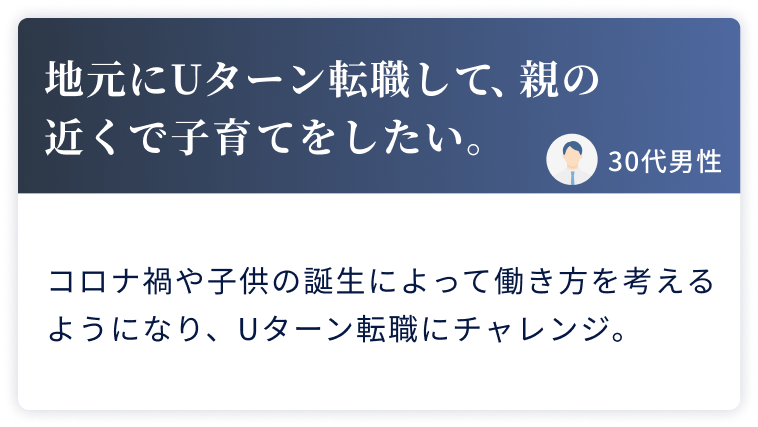 地元にUターン転職して、親の近くで子育てをしたい。

30代男性

コロナ禍や子供の誕生によって働き方を考えるようになり、Uターン転職にチャレンジ。